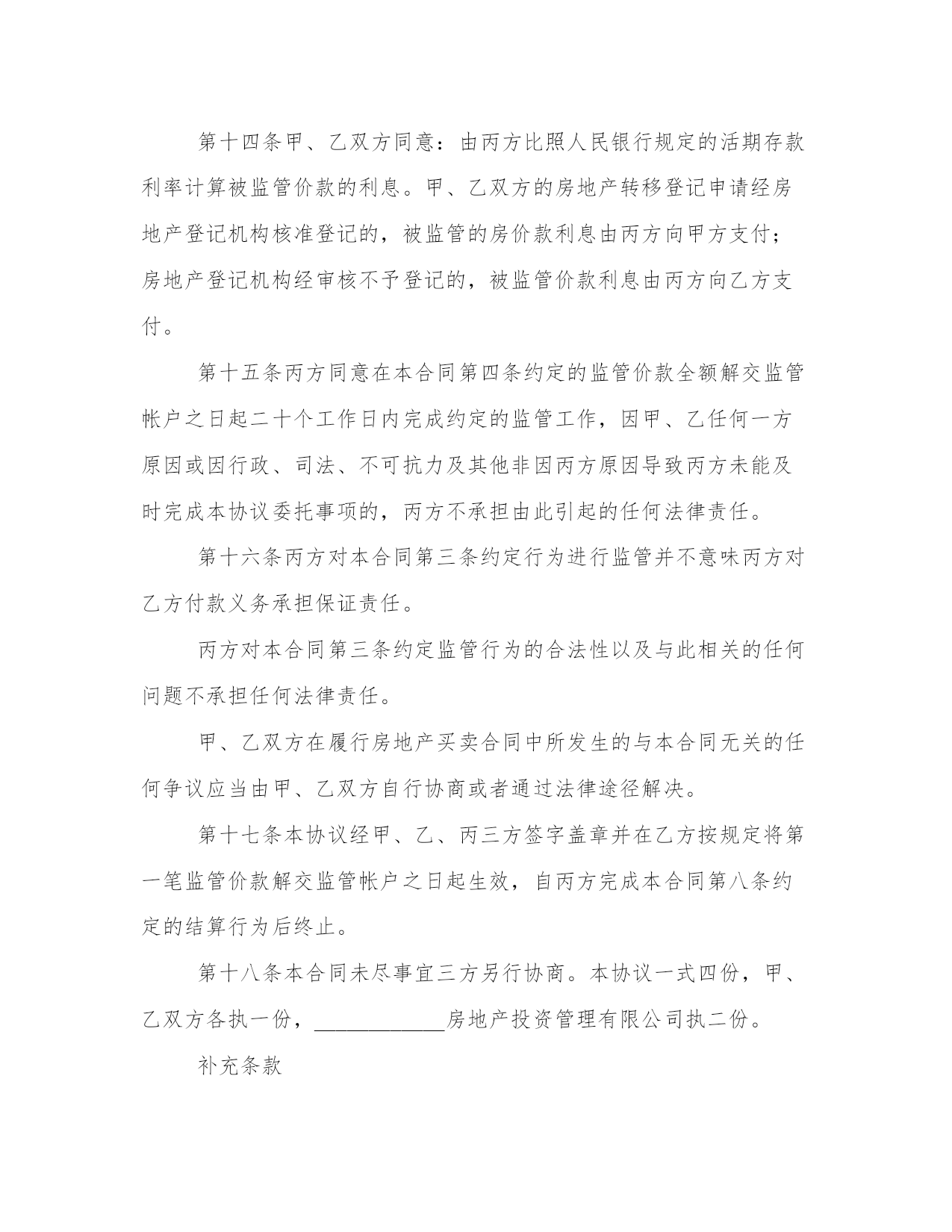 第十四条甲、乙双方同意：由丙方比照人民银行规定的活期存款利率计算被监管价款的利息。甲、乙双方的房地产转移登记申请经房地产登记机构核准登记的，被监管的房价款利息由丙方向甲方支付；房地产登记机构经审核不予登记的，被监管价款利息由丙方向乙方支付。

第十五条丙方同意在本合同第四条约定的监管价款全额解交监管帐户之日起二十个工作日内完成约定的监管工作，因甲、乙任何一方原因或因行政、司法、不可抗力及其他非因丙方原因导致丙方未能及时完成本协议委托事项的，丙方不承担由此引起的任何法律责任。

第十六条丙方对本合同第三条约定行为进行监管并不意味丙方对乙方付款义务承担保证责任。

丙方对本合同第三条约定监管行为的合法性以及与此相关的任何问题不承担任何法律责任。

甲、乙双方在履行房地产买卖合同中所发生的与本合同无关的任何争议应当由甲、乙双方自行协商或者通过法律途径解决。

第十七条本协议经甲、乙、丙三方签字盖章并在乙方按规定将第一笔监管价款解交监管帐户之日起生效，自丙方完成本合同第八条约定的结算行为后终止。

第十八条本合同未尽事宜三方另行协商。本协议一式四份，甲、乙双方各执一份，____________房地产投资管理有限公司执二份。

补充条款